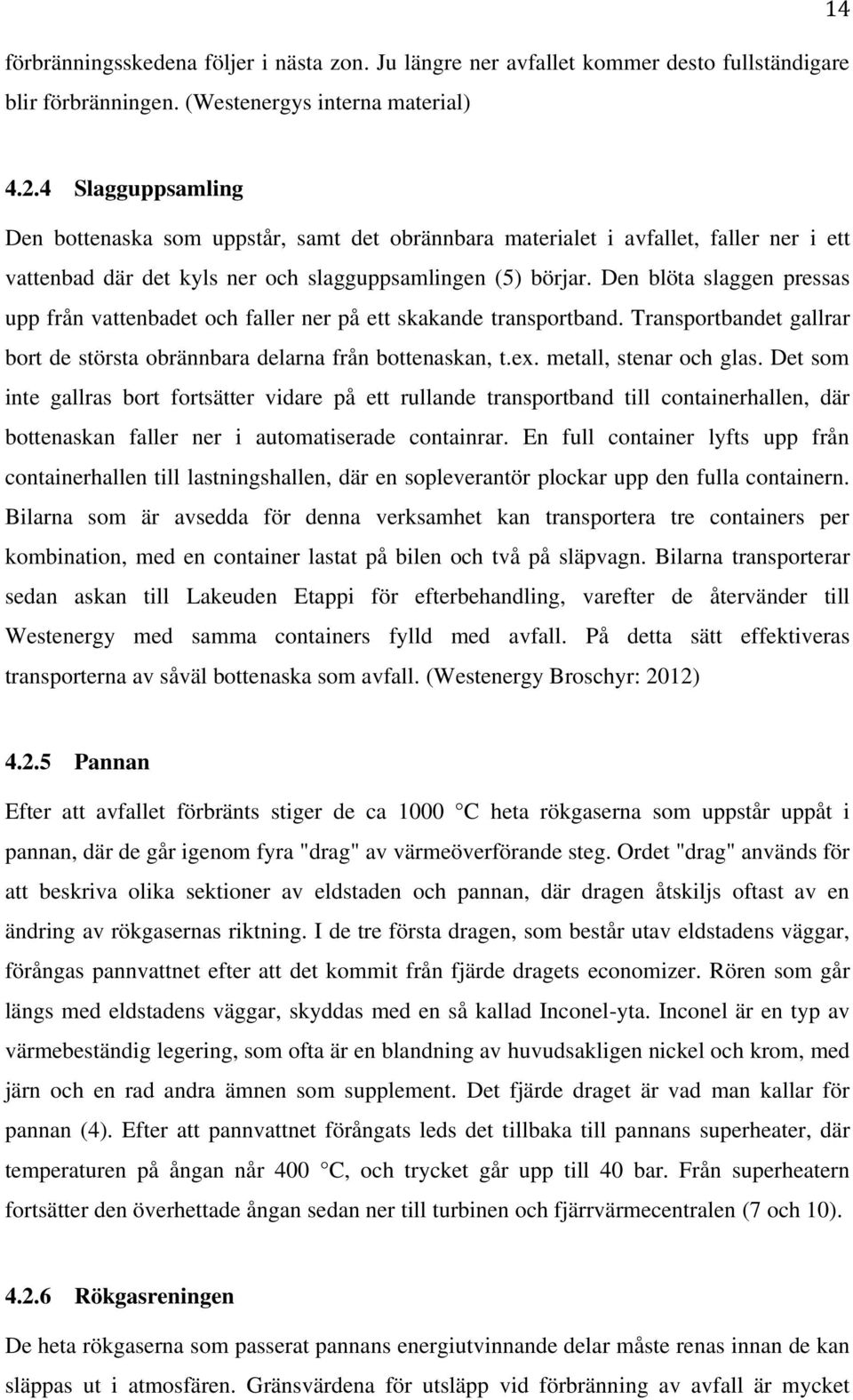 14

förbränningsskedena följer i nästa zon. Ju längre ner avfallet kommer desto fullständigare blir förbränningen. (Westenergys interna material)

4.2.4 Slagguppsamling

Den bottenaska som uppstår, samt det obrännbara materialet i avfallet, faller ner i ett vattenbad där det kyls ner och slagguppsamlingen (5) börjar. Den blöta slaggen pressas upp från vattenbadet och faller ner på ett skakande transportband. Transportbandet gallrar bort de största obrännbara delarna från bottenaskan, t.ex. metall, stenar och glas. Det som inte gallras bort fortsätter vidare på ett rullande transportband till containerhallen, där bottenaskan faller ner i automatiserade containrar. En full container lyfts upp från containerhallen till lastningshallen, där en sopleverantör plockar upp den fulla containern. Bilarna som är avsedda för denna verksamhet kan transportera tre containers per kombination, med en container lastat på bilen och två på släpvagn. Bilarna transporterar sedan askan till Lakeuden Etappi för efterbehandling, varefter de återvänder till Westenergy med samma containers fylld med avfall. På detta sätt effektiveras transporterna av såväl bottenaska som avfall. (Westenergy Broschyr: 2012)

4.2.5 Pannan

Efter att avfallet förbränts stiger de ca 1000 °C heta rökgaserna som uppstår uppåt i pannan, där de går igenom fyra "drag" av värmeöverförande steg. Ordet "drag" används för att beskriva olika sektioner av eldstaden och pannan, där dragen åtskiljs oftast av en ändring av rökgasernas riktning. I de tre första dragen, som består utav eldstadens väggar, förångas pannvattnet efter att det kommit från fjärde dragets economizer. Rören som går längs med eldstadens väggar, skyddas med en så kallad Inconel-yta. Inconel är en typ av värmebeständig legering, som ofta är en blandning av huvudsakligen nickel och krom, med järn och en rad andra ämnen som supplement. Det fjärde draget är vad man kallar för pannan (4). Efter att pannvattnet förångats leds det tillbaka till pannans superheater, där temperaturen på ångan når 400 °C, och trycket går upp till 40 bar. Från superheatern fortsätter den överhettade ångan sedan ner till turbinen och fjärrvärmecentralen (7 och 10).

4.2.6 Rökgasreningen

De heta rökgaserna som passerat pannans energiutvinnande delar måste renas innan de kan släppas ut i atmosfären. Gränsvärdena för utsläpp vid förbränning av avfall är mycket